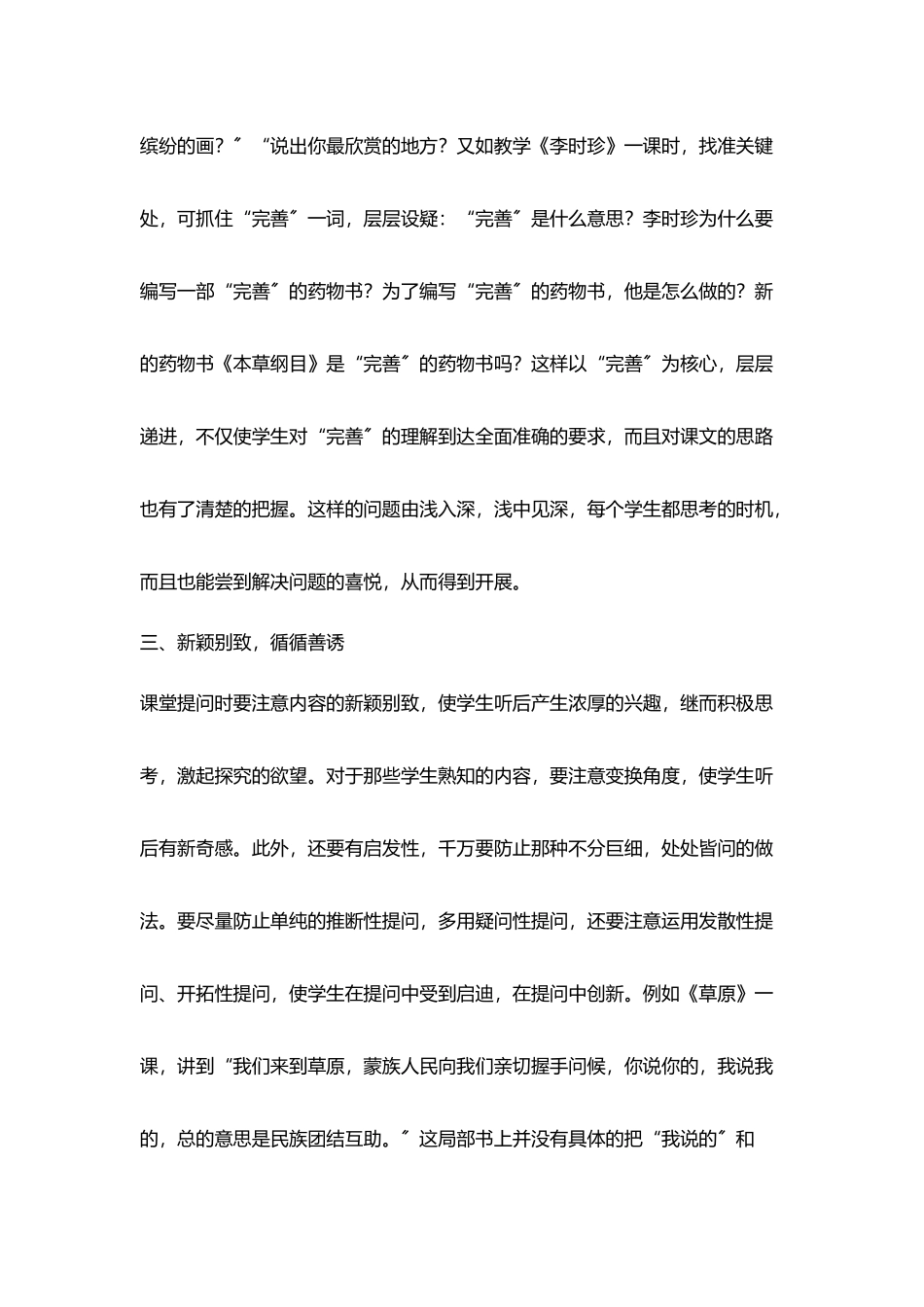 缤纷的画？〞“说出你最欣赏的地方？又如教学《李时珍》一课时，找准关键处，可抓住“完善〞一词，层层设疑：“完善〞是什么意思？李时珍为什么要编写一部“完善〞的药物书？为了编写“完善〞的药物书，他是怎么做的？新的药物书《本草纲目》是“完善〞的药物书吗？这样以“完善〞为核心，层层递进，不仅使学生对“完善〞的理解到达全面准确的要求，而且对课文的思路也有了清楚的把握。这样的问题由浅入深，浅中见深，每个学生都思考的时机，而且也能尝到解决问题的喜悦，从而得到开展。

三、新颖别致，循循善诱

课堂提问时要注意内容的新颖别致，使学生听后产生浓厚的兴趣，继而积极思考，激起探究的欲望。对于那些学生熟知的内容，要注意变换角度，使学生听后有新奇感。此外，还要有启发性，千万要防止那种不分巨细，处处皆问的做法。要尽量防止单纯的推断性提问，多用疑问性提问，还要注意运用发散性提问、开拓性提问，使学生在提问中受到启迪，在提问中创新。例如《草原》一课，讲到“我们来到草原，蒙族人民向我们亲切握手问候，你说你的，我说我的，总的意思是民族团结互助。〞这局部书上并没有具体的把“我说的〞和